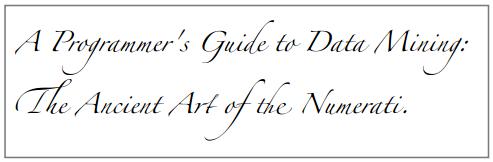 A Programmer's Guide to Data Mining:
The Ancient Art of the Numerati.